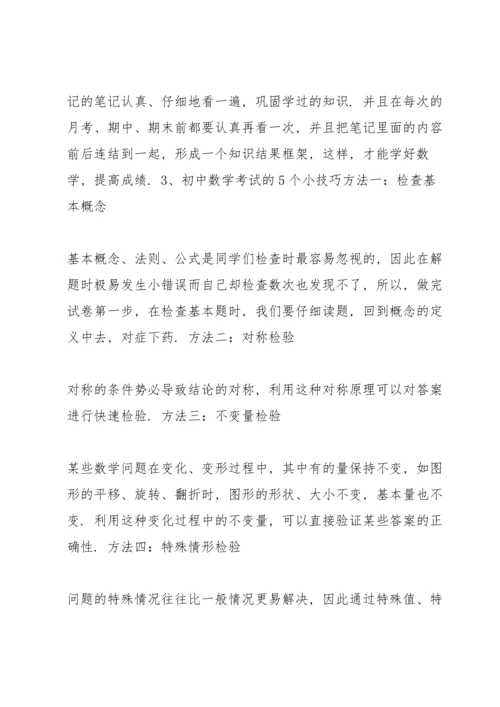 记的笔记认真、仔细地看一遍，巩固学过的知识．并且在每次的月考、期中、期末前都要认真再看一次，并且把笔记里面的内容前后连结到一起，形成一个知识结果框架，这样，才能学好数学，提高成绩．3、初中数学考试的5个小技巧方法一：检查基本概念

基本概念、法则、公式是同学们检查时最容易忽视的，因此在解题时极易发生小错误而自己却检查数次也发现不了，所以，做完试卷第一步，在检查基本题时，我们要仔细读题，回到概念的定义中去，对症下药．方法二：对称检验

对称的条件势必导致结论的对称，利用这种对称原理可以对答案进行快速检验．方法三：不变量检验

某些数学问题在变化、变形过程中，其中有的量保持不变，如图形的平移、旋转、翻折时，图形的形状、大小不变，基本量也不变．利用这种变化过程中的不变量，可以直接验证某些答案的正确性．方法四：特殊情形检验

问题的特殊情况往往比一般情况更易解决，因此通过特殊值、特